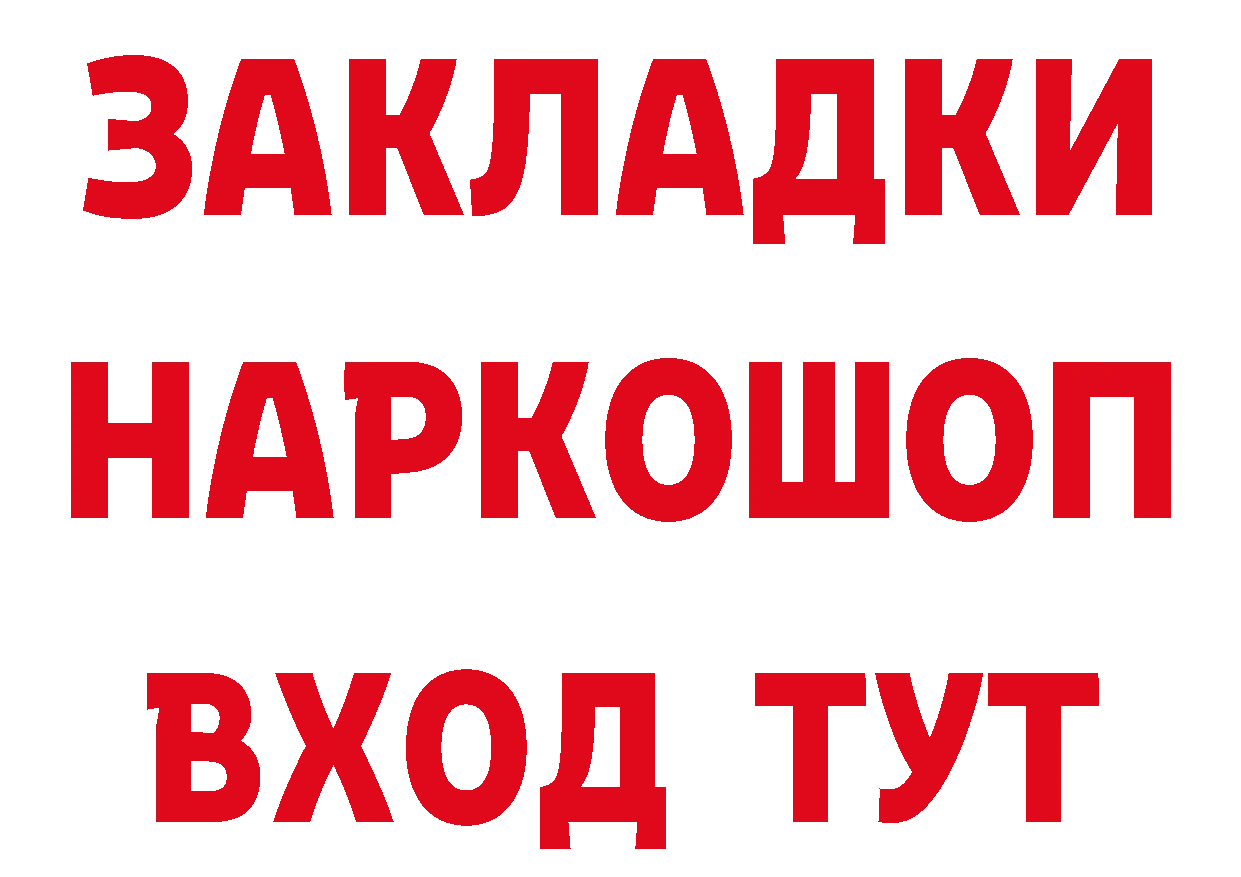 ЗАКЛАДКИ НАРКОШОП ВХОД ТУТ